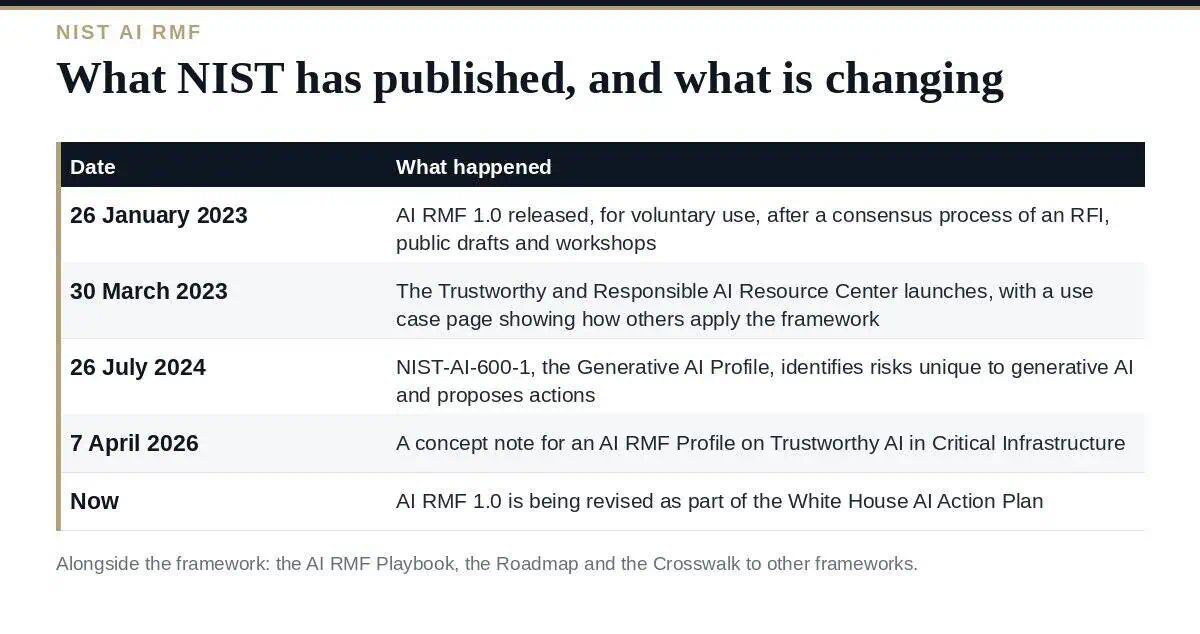 NIST AI RMF

What NIST has published, and what is changing

| Date | What happened |
|---|---|
| 26 January 2023 | AI RMF 1.0 released, for voluntary use, after a consensus process of an RFI, public drafts and workshops |
| 30 March 2023 | The Trustworthy and Responsible AI Resource Center launches, with a use case page showing how others apply the framework |
| 26 July 2024 | NIST-AI-600-1, the Generative AI Profile, identifies risks unique to generative AI and proposes actions |
| 7 April 2026 | A concept note for an AI RMF Profile on Trustworthy AI in Critical Infrastructure |
| Now | AI RMF 1.0 is being revised as part of the White House AI Action Plan |

Alongside the framework: the AI RMF Playbook, the Roadmap and the Crosswalk to other frameworks.